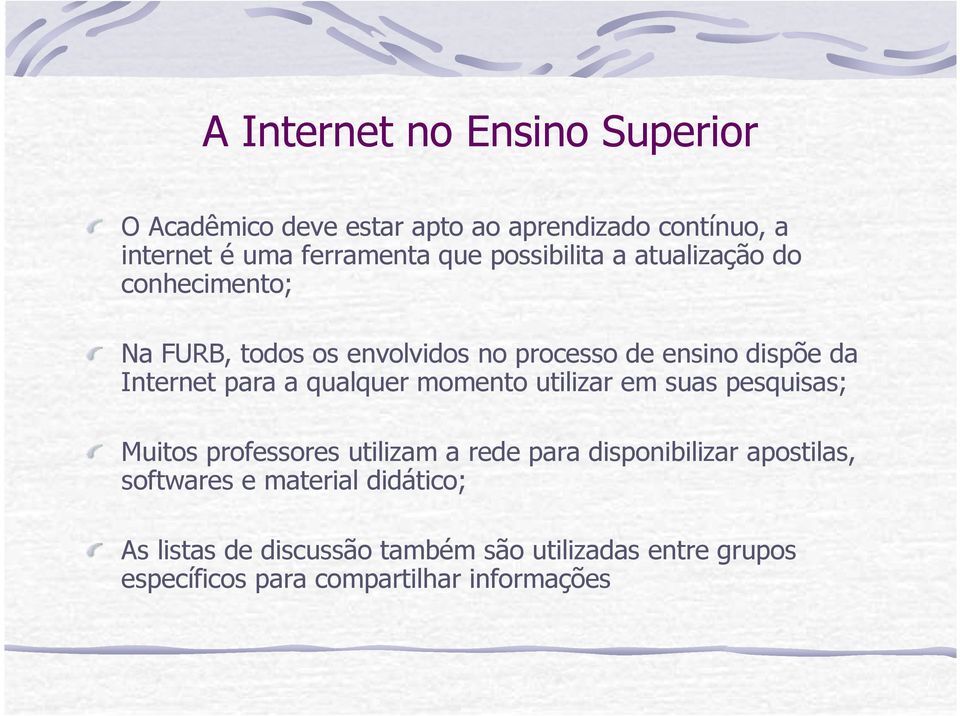 A Internet no Ensino Superior

O Acadêmico deve estar apto ao aprendizado contínuo, a internet é uma ferramenta que possibilita a atualização do conhecimento;

Na FURB, todos os envolvidos no processo de ensino dispõe da Internet para a qualquer momento utilizar em suas pesquisas;

Muitos professores utilizam a rede para disponibilizar apostilas, softwares e material didático;

As listas de discussão também são utilizadas entre grupos específicos para compartilhar informações